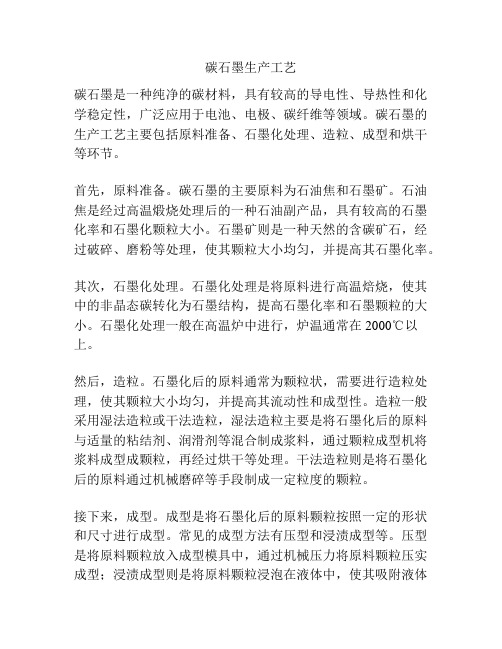 碳石墨生产工艺

碳石墨是一种纯净的碳材料，具有较高的导电性、导热性和化学稳定性，广泛应用于电池、电极、碳纤维等领域。碳石墨的生产工艺主要包括原料准备、石墨化处理、造粒、成型和烘干等环节。

首先，原料准备。碳石墨的主要原料为石油焦和石墨矿。石油焦是经过高温煅烧处理后的一种石油副产品，具有较高的石墨化率和石墨化颗粒大小。石墨矿则是一种天然的含碳矿石，经过破碎、磨粉等处理，使其颗粒大小均匀，并提高其石墨化率。

其次，石墨化处理。石墨化处理是将原料进行高温焙烧，使其中的非晶态碳转化为石墨结构，提高石墨化率和石墨颗粒的大小。石墨化处理一般在高温炉中进行，炉温通常在 2000℃以上。

然后，造粒。石墨化后的原料通常为颗粒状，需要进行造粒处理，使其颗粒大小均匀，并提高其流动性和成型性。造粒一般采用湿法造粒或干法造粒，湿法造粒主要是将石墨化后的原料与适量的粘结剂、润滑剂等混合制成浆料，通过颗粒成型机将浆料成型成颗粒，再经过烘干等处理。干法造粒则是将石墨化后的原料通过机械磨碎等手段制成一定粒度的颗粒。

接下来，成型。成型是将石墨化后的原料颗粒按照一定的形状和尺寸进行成型。常见的成型方法有压型和浸渍成型等。压型是将原料颗粒放入成型模具中，通过机械压力将原料颗粒压实成型；浸渍成型则是将原料颗粒浸泡在液体中，使其吸附液体